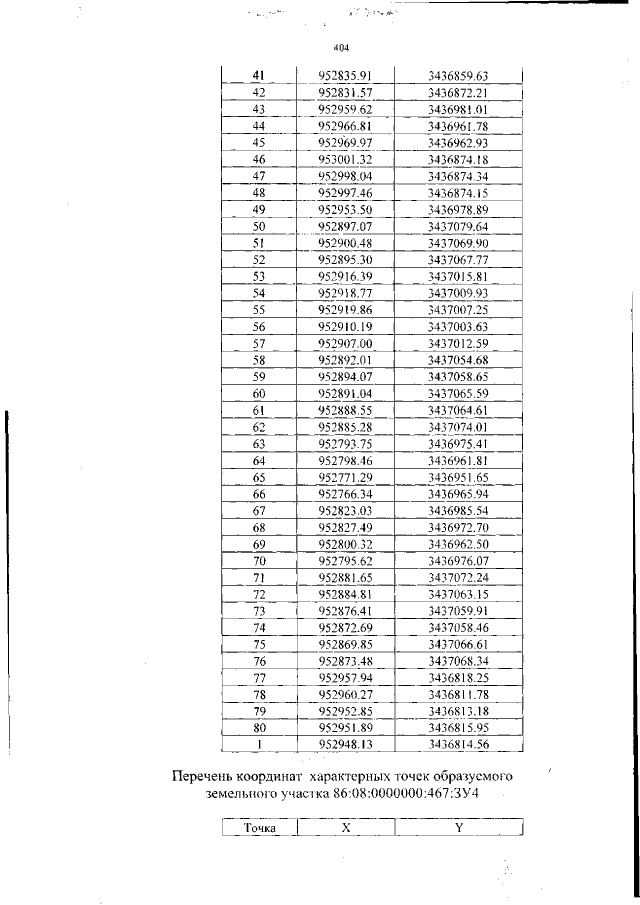 404

| 41 | 952835.91 | 3436859.63 |
|---|---|---|
| 42 | 952831.57 | 3436872.21 |
| 43 | 952959.62 | 3436981.01 |
| 44 | 952966.81 | 3436961.78 |
| 45 | 952969.97 | 3436962.93 |
| 46 | 953001.32 | 3436874.18 |
| 47 | 952998.04 | 3436874.34 |
| 48 | 952997.46 | 3436874.15 |
| 49 | 952953.50 | 3436978.89 |
| 50 | 952897.07 | 3437079.64 |
| 51 | 952900.48 | 3437069.90 |
| 52 | 952895.30 | 3437067.77 |
| 53 | 952916.39 | 3437015.81 |
| 54 | 952918.77 | 3437009.93 |
| 55 | 952919.86 | 3437007.25 |
| 56 | 952910.19 | 3437003.63 |
| 57 | 952907.00 | 3437012.59 |
| 58 | 952892.01 | 3437054.68 |
| 59 | 952894.07 | 3437058.65 |
| 60 | 952891.04 | 3437065.59 |
| 61 | 952888.55 | 3437064.61 |
| 62 | 952885.28 | 3437074.01 |
| 63 | 952793.75 | 3436975.41 |
| 64 | 952798.46 | 3436961.81 |
| 65 | 952771.29 | 3436951.65 |
| 66 | 952766.34 | 3436965.94 |
| 67 | 952823.03 | 3436985.54 |
| 68 | 952827.49 | 3436972.70 |
| 69 | 952800.32 | 3436962.50 |
| 70 | 952795.62 | 3436976.07 |
| 71 | 952881.65 | 3437072.24 |
| 72 | 952884.81 | 3437063.15 |
| 73 | 952876.41 | 3437059.91 |
| 74 | 952872.69 | 3437058.46 |
| 75 | 952869.85 | 3437066.61 |
| 76 | 952873.48 | 3437068.34 |
| 77 | 952957.94 | 3436818.25 |
| 78 | 952960.27 | 3436811.78 |
| 79 | 952952.85 | 3436813.18 |
| 80 | 952951.89 | 3436815.95 |
| 1 | 952948.13 | 3436814.56 |

Перечень координат характерных точек образуемого земельного участка 86:08:0000000:467:ЗУ4

| Точка | X | Y |
|---|---|---|